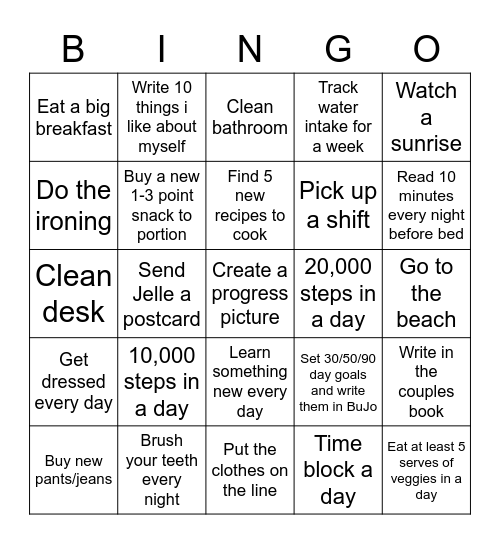 | B | I | N | G | O |
|---|---|---|---|---|
| Eat a big breakfast | Write 10 things i like about myself | Clean bathroom | Track water intake for a week | Watch a sunrise |
| Do the ironing | Buy a new 1-3 point snack to portion | Find 5 new recipes to cook | Pick up a shift | Read 10 minutes every night before bed |
| Clean desk | Send Jelle a postcard | Create a progress picture | 20,000 steps in a day | Go to the beach |
| Get dressed every day | 10,000 steps in a day | Learn something new every day | Set 30/50/90 day goals and write them in BuJo | Write in the couples book |
| Buy new pants/jeans | Brush your teeth every night | Put the clothes on the line | Time block a day | Eat at least 5 serves of veggies in a day |